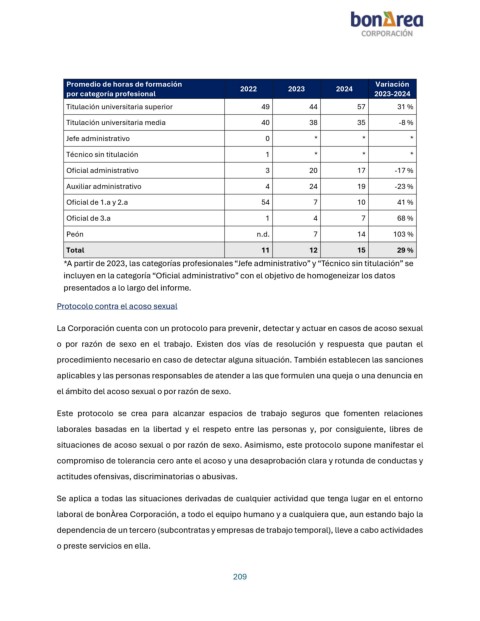 bonÀrea
CORPORACIÓN

| Promedio de horas de formación por categoría profesional | 2022 | 2023 | 2024 | Variación 2023-2024 |
|---|---|---|---|---|
| Titulación universitaria superior | 49 | 44 | 57 | 31 % |
| Titulación universitaria media | 40 | 38 | 35 | -8 % |
| Jefe administrativo | 0 | * | * | * |
| Técnico sin titulación | 1 | * | * | * |
| Oficial administrativo | 3 | 20 | 17 | -17 % |
| Auxiliar administrativo | 4 | 24 | 19 | -23 % |
| Oficial de 1.a y 2.a | 54 | 7 | 10 | 41 % |
| Oficial de 3.a | 1 | 4 | 7 | 68 % |
| Peón | n.d. | 7 | 14 | 103 % |
| Total | 11 | 12 | 15 | 29 % |

*A partir de 2023, las categorías profesionales "Jefe administrativo" y "Técnico sin titulación" se incluyen en la categoría "Oficial administrativo" con el objetivo de homogeneizar los datos presentados a lo largo del informe.

Protocolo contra el acoso sexual

La Corporación cuenta con un protocolo para prevenir, detectar y actuar en casos de acoso sexual o por razón de sexo en el trabajo. Existen dos vías de resolución y respuesta que pautan el procedimiento necesario en caso de detectar alguna situación. También establecen las sanciones aplicables y las personas responsables de atender a las que formulen una queja o una denuncia en el ámbito del acoso sexual o por razón de sexo.

Este protocolo se crea para alcanzar espacios de trabajo seguros que fomenten relaciones laborales basadas en la libertad y el respeto entre las personas y, por consiguiente, libres de situaciones de acoso sexual o por razón de sexo. Asimismo, este protocolo supone manifestar el compromiso de tolerancia cero ante el acoso y una desaprobación clara y rotunda de conductas y actitudes ofensivas, discriminatorias o abusivas.

Se aplica a todas las situaciones derivadas de cualquier actividad que tenga lugar en el entorno laboral de bonÀrea Corporación, a todo el equipo humano y a cualquiera que, aun estando bajo la dependencia de un tercero (subcontratas y empresas de trabajo temporal), lleve a cabo actividades o preste servicios en ella.

209